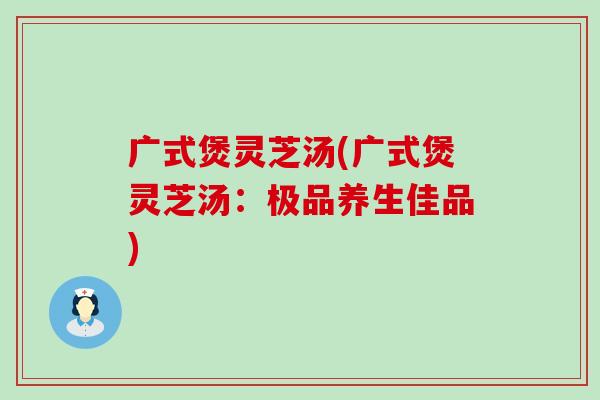 广式煲灵芝汤(广式煲灵芝汤：极品养生佳品)